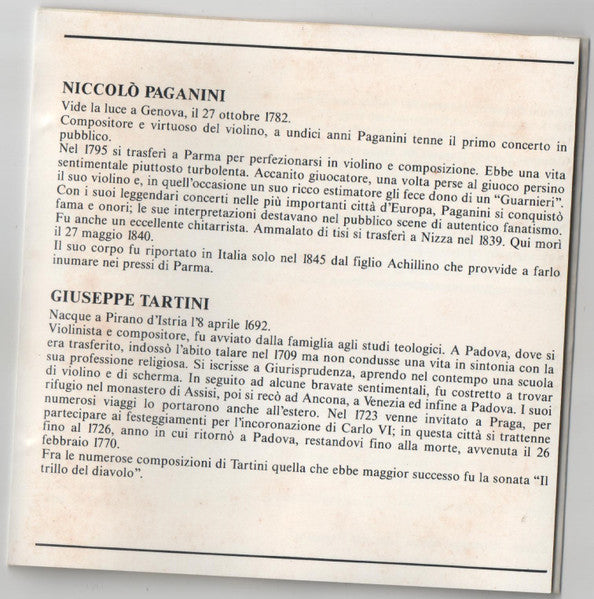 NICCOLÒ PAGANINI
Vide la luce a Genova, il 27 ottobre 1782.
Compositore e virtuoso del violino, a undici anni Paganini tenne il primo concerto in pubblico.
Nel 1795 si trasferì a Parma per perfezionarsi in violino e composizione. Ebbe una vita sentimentale piuttosto turbolenta. Accanito giuocatore, una volta perse al giuoco persino il suo violino e, in quell'occasione un suo ricco estimatore gli fece dono di un "Guarnieri". Con i suoi leggendari concerti nelle più importanti città d'Europa, Paganini si conquistò fama e onori; le sue interpretazioni destavano nel pubblico scene di autentico fanatismo. Fu anche un eccellente chitarrista. Ammalato di tisi si trasferì a Nizza nel 1839. Qui morì il 27 maggio 1840.
Il suo corpo fu riportato in Italia solo nel 1845 dal figlio Achillino che provvide a farlo inumare nei pressi di Parma.

GIUSEPPE TARTINI
Nacque a Pirano d'Istria l'8 aprile 1692.
Violinista e compositore, fu avviato dalla famiglia agli studi teologici. A Padova, dove si era trasferito, indossò l'abito talare nel 1709 ma non condusse una vita in sintonia con la sua professione religiosa. Si iscrisse a Giurisprudenza, aprendo nel contempo una scuola di violino e di scherma. In seguito ad alcune bravate sentimentali, fu costretto a trovar rifugio nel monastero di Assisi, poi si recò ad Ancona, a Venezia ed infine a Padova. I suoi numerosi viaggi lo portarono anche all'estero. Nel 1723 venne invitato a Praga, per partecipare ai festeggiamenti per l'incoronazione di Carlo VI; in questa città si trattenne fino al 1726, anno in cui ritornò a Padova, restandovi fino alla morte, avvenuta il 26 febbraio 1770.
Fra le numerose composizioni di Tartini quella che ebbe maggior successo fu la sonata "Il trillo del diavolo".